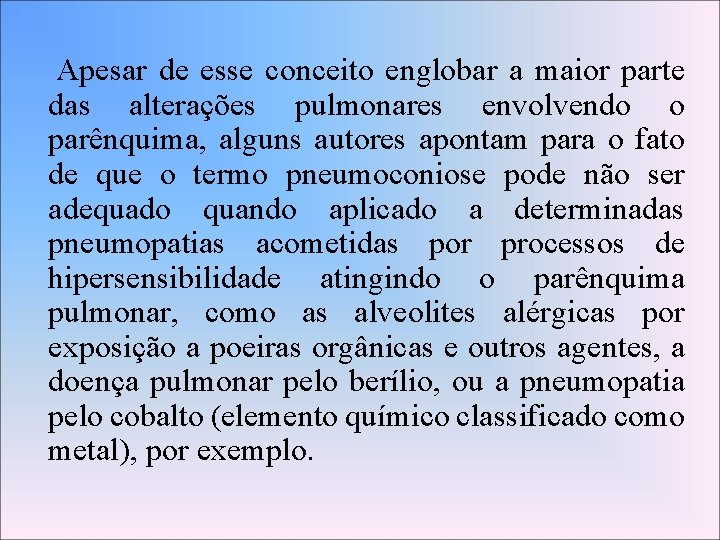 Apesar de esse conceito englobar a maior parte das alterações pulmonares envolvendo o parênquima, alguns autores apontam para o fato de que o termo pneumoconiose pode não ser adequado quando aplicado a determinadas pneumopatias acometidas por processos de hipersensibilidade atingindo o parênquima pulmonar, como as alveolites alérgicas por exposição a poeiras orgânicas e outros agentes, a doença pulmonar pelo berílio, ou a pneumopatia pelo cobalto (elemento químico classificado como metal), por exemplo.